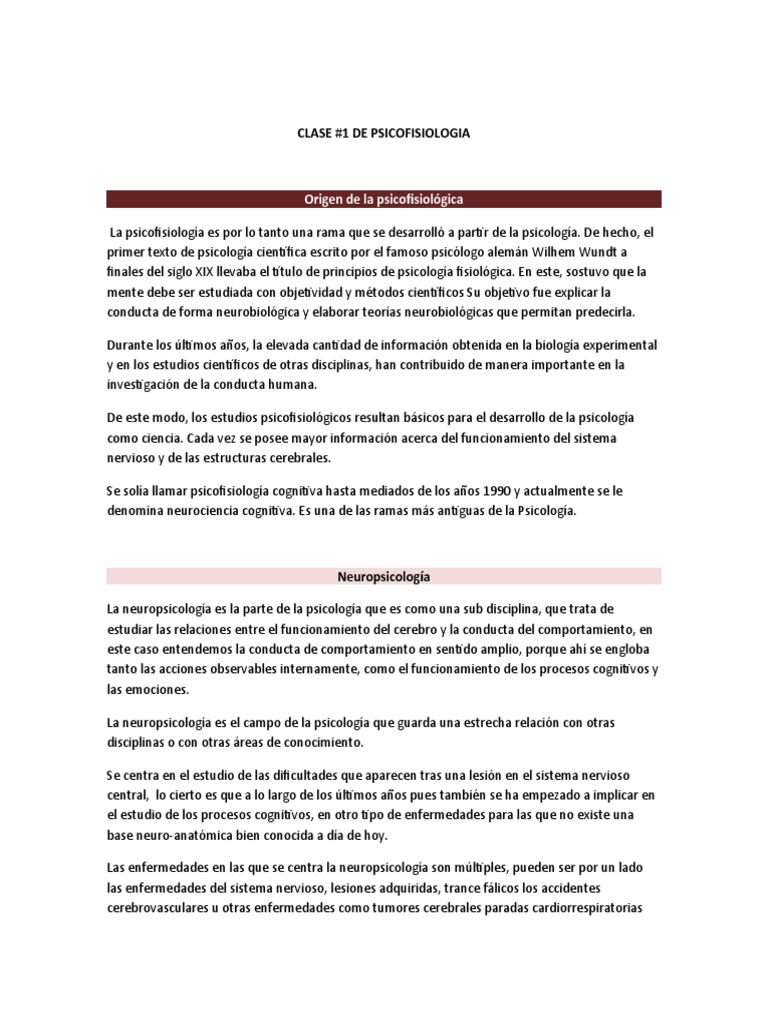 CLASE #1 DE PSICOFISIOLOGIA

Origen de la psicofisiológica

La psicofisiología es por lo tanto una rama que se desarrolló a partir de la psicología. De hecho, el primer texto de psicología científica escrito por el famoso psicólogo alemán Wilhem Wundt a finales del siglo XIX llevaba el título de principios de psicología fisiológica. En este, sostuvo que la mente debe ser estudiada con objetividad y métodos científicos Su objetivo fue explicar la conducta de forma neurobiológica y elaborar teorías neurobiológicas que permitan predecirla.

Durante los últimos años, la elevada cantidad de información obtenida en la biología experimental y en los estudios científicos de otras disciplinas, han contribuido de manera importante en la investigación de la conducta humana.

De este modo, los estudios psicofisiológicos resultan básicos para el desarrollo de la psicología como ciencia. Cada vez se posee mayor información acerca del funcionamiento del sistema nervioso y de las estructuras cerebrales.

Se solía llamar psicofisiología cognitiva hasta mediados de los años 1990 y actualmente se le denomina neurociencia cognitiva. Es una de las ramas más antiguas de la Psicología.

Neuropsicología

La neuropsicología es la parte de la psicología que es como una sub disciplina, que trata de estudiar las relaciones entre el funcionamiento del cerebro y la conducta del comportamiento, en este caso entendemos la conducta de comportamiento en sentido amplio, porque ahí se engloba tanto las acciones observables internamente, como el funcionamiento de los procesos cognitivos y las emociones.

La neuropsicología es el campo de la psicología que guarda una estrecha relación con otras disciplinas o con otras áreas de conocimiento.

Se centra en el estudio de las dificultades que aparecen tras una lesión en el sistema nervioso central, lo cierto es que a lo largo de los últimos años pues también se ha empezado a implicar en el estudio de los procesos cognitivos, en otro tipo de enfermedades para las que no existe una base neuro-anatómica bien conocida a día de hoy.

Las enfermedades en las que se centra la neuropsicología son múltiples, pueden ser por un lado las enfermedades del sistema nervioso, lesiones adquiridas, trance fálicos los accidentes cerebrovasculares u otras enfermedades como tumores cerebrales paradas cardiorrespiratorias